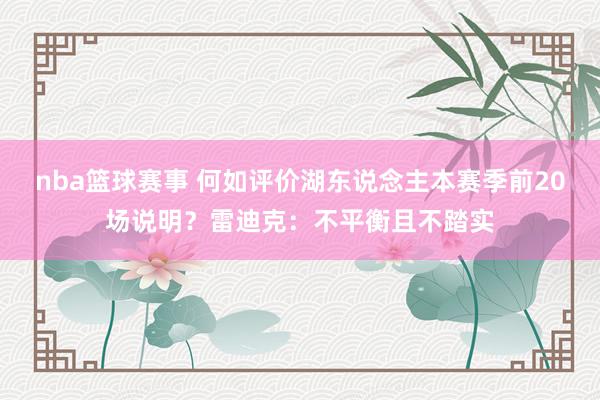 nba篮球赛事 何如评价湖东说念主本赛季前20场说明？雷迪克：不平衡且不踏实